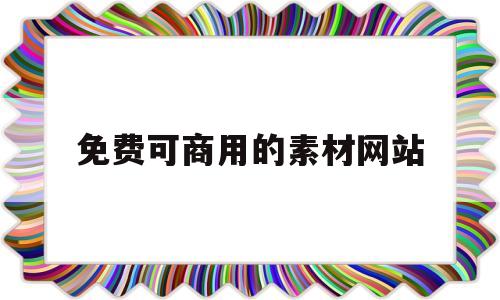 免费可商用的素材网站